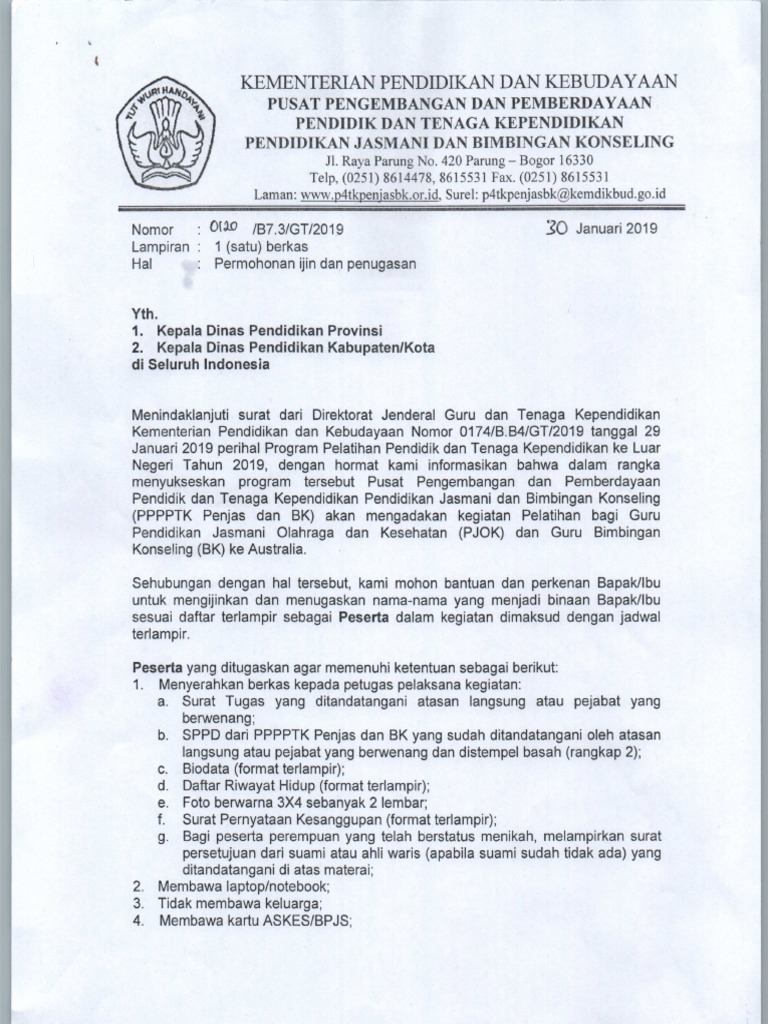 TUT WURI HANDAYANI

KEMENTERIAN PENDIDIKAN DAN KEBUDAYAAN
PUSAT PENGEMBANGAN DAN PEMBERDAYAAN
PENDIDIK DAN TENAGA KEPENDIDIKAN
PENDIDIKAN JASMANI DAN BIMBINGAN KONSELING
Jl. Raya Parung No. 420 Parung – Bogor 16330
Telp. (0251) 8614478, 8615531 Fax. (0251) 8615531
Laman: www.p4tkpenjasbk.or.id, Surel: p4tkpenjasbk@kemdikbud.go.id

Nomor : 0120 /B7.3/GT/2019 30 Januari 2019
Lampiran : 1 (satu) berkas
Hal : Permohonan ijin dan penugasan

Yth.
1. Kepala Dinas Pendidikan Provinsi
2. Kepala Dinas Pendidikan Kabupaten/Kota
di Seluruh Indonesia

Menindaklanjuti surat dari Direktorat Jenderal Guru dan Tenaga Kependidikan Kementerian Pendidikan dan Kebudayaan Nomor 0174/B.B4/GT/2019 tanggal 29 Januari 2019 perihal Program Pelatihan Pendidik dan Tenaga Kependidikan ke Luar Negeri Tahun 2019, dengan hormat kami informasikan bahwa dalam rangka menyukseskan program tersebut Pusat Pengembangan dan Pemberdayaan Pendidik dan Tenaga Kependidikan Pendidikan Jasmani dan Bimbingan Konseling (PPPPTK Penjas dan BK) akan mengadakan kegiatan Pelatihan bagi Guru Pendidikan Jasmani Olahraga dan Kesehatan (PJOK) dan Guru Bimbingan Konseling (BK) ke Australia.

Sehubungan dengan hal tersebut, kami mohon bantuan dan perkenan Bapak/Ibu untuk mengijinkan dan menugaskan nama-nama yang menjadi binaan Bapak/Ibu sesuai daftar terlampir sebagai Peserta dalam kegiatan dimaksud dengan jadwal terlampir.

Peserta yang ditugaskan agar memenuhi ketentuan sebagai berikut:
1. Menyerahkan berkas kepada petugas pelaksana kegiatan:
a. Surat Tugas yang ditandatangani atasan langsung atau pejabat yang berwenang;
b. SPPD dari PPPPTK Penjas dan BK yang sudah ditandatangani oleh atasan langsung atau pejabat yang berwenang dan distempel basah (rangkap 2);
c. Biodata (format terlampir);
d. Daftar Riwayat Hidup (format terlampir);
e. Foto berwarna 3X4 sebanyak 2 lembar;
f. Surat Pernyataan Kesanggupan (format terlampir);
g. Bagi peserta perempuan yang telah berstatus menikah, melampirkan surat persetujuan dari suami atau ahli waris (apabila suami sudah tidak ada) yang ditandatangani di atas materai;
2. Membawa laptop/notebook;
3. Tidak membawa keluarga;
4. Membawa kartu ASKES/BPJS;